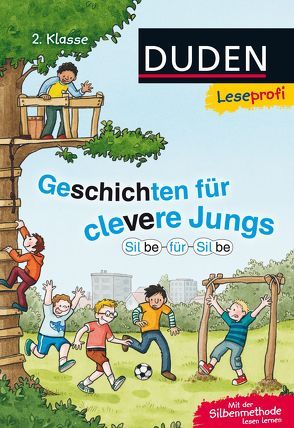 2. Klasse

DUDEN

Leseprofi

Geschichten für clevere Jungs

Silbe-für-Silbe

Mit der Silbenmethode lesen lernen